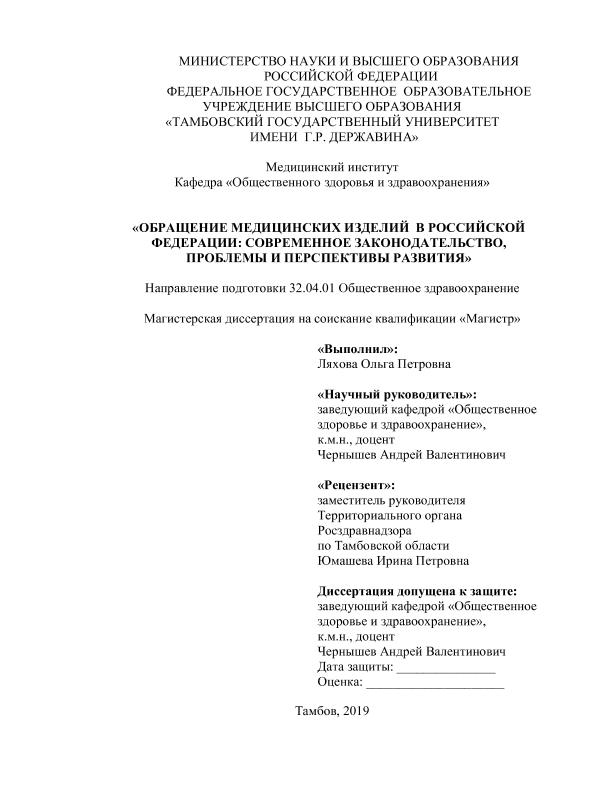 МИНИСТЕРСТВО НАУКИ И ВЫСШЕГО ОБРАЗОВАНИЯ РОССИЙСКОЙ ФЕДЕРАЦИИ
ФЕДЕРАЛЬНОЕ ГОСУДАРСТВЕННОЕ ОБРАЗОВАТЕЛЬНОЕ УЧРЕЖДЕНИЕ ВЫСШЕГО ОБРАЗОВАНИЯ
«ТАМБОВСКИЙ ГОСУДАРСТВЕННЫЙ УНИВЕРСИТЕТ ИМЕНИ Г.Р. ДЕРЖАВИНА»

Медицинский институт
Кафедра «Общественного здоровья и здравоохранения»

«ОБРАЩЕНИЕ МЕДИЦИНСКИХ ИЗДЕЛИЙ В РОССИЙСКОЙ ФЕДЕРАЦИИ: СОВРЕМЕННОЕ ЗАКОНОДАТЕЛЬСТВО, ПРОБЛЕМЫ И ПЕРСПЕКТИВЫ РАЗВИТИЯ»

Направление подготовки 32.04.01 Общественное здравоохранение

Магистерская диссертация на соискание квалификации «Магистр»

«Выполнил»:
Ляхова Ольга Петровна

«Научный руководитель»:
заведующий кафедрой «Общественное здоровье и здравоохранение»,
к.м.н., доцент
Чернышев Андрей Валентинович

«Рецензент»:
заместитель руководителя
Территориального органа
Росздравнадзора
по Тамбовской области
Юмашева Ирина Петровна

Диссертация допущена к защите:
заведующий кафедрой «Общественное здоровье и здравоохранение»,
к.м.н., доцент
Чернышев Андрей Валентинович
Дата защиты: _______________
Оценка: _____________________

Тамбов, 2019